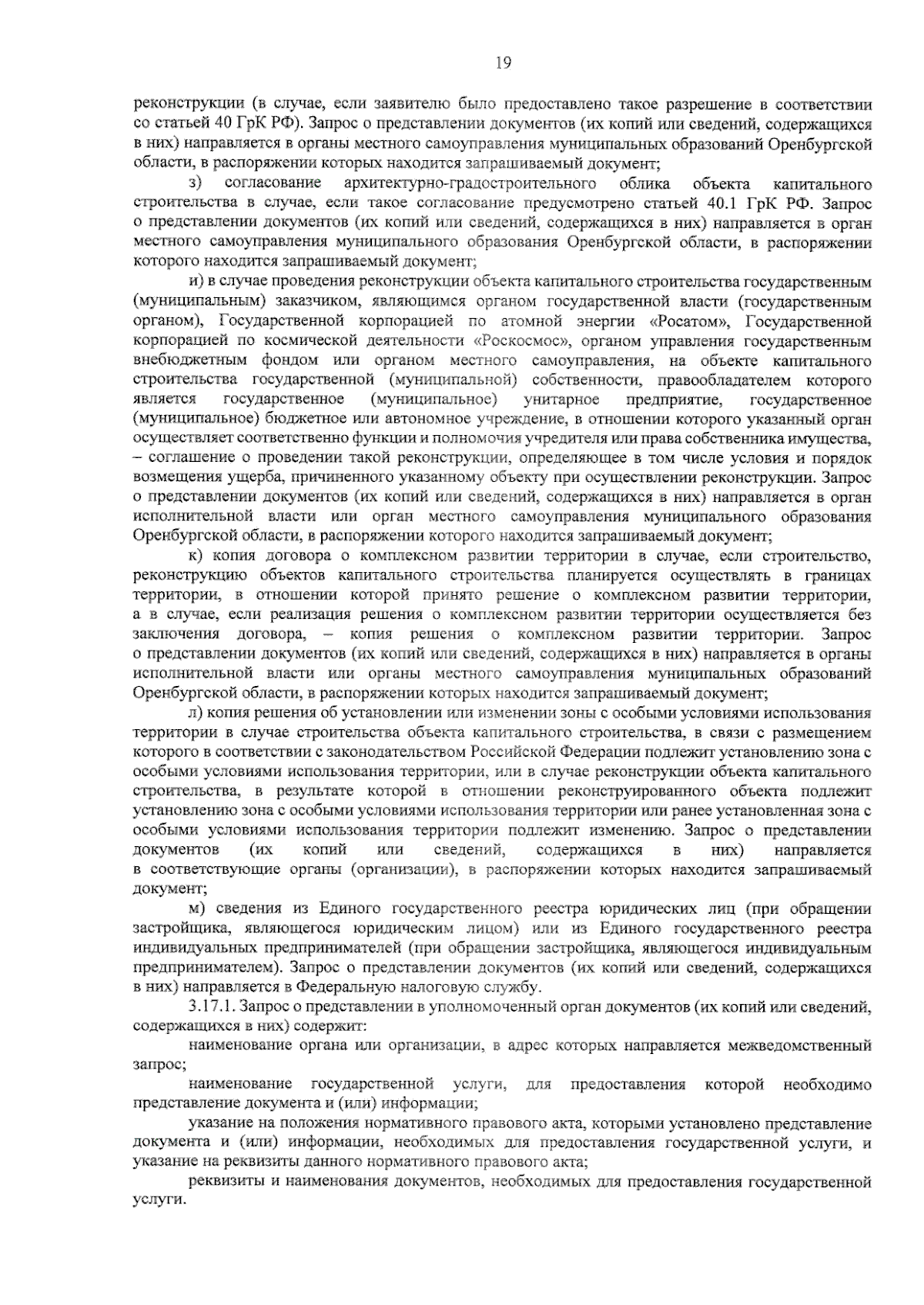 19

реконструкции (в случае, если заявителю было предоставлено такое разрешение в соответствии со статьей 40 ГрК РФ). Запрос о представлении документов (их копий или сведений, содержащихся в них) направляется в органы местного самоуправления муниципальных образований Оренбургской области, в распоряжении которых находится запрашиваемый документ;

з) согласование архитектурно-градостроительного облика объекта капитального строительства в случае, если такое согласование предусмотрено статьей 40.1 ГрК РФ. Запрос о представлении документов (их копий или сведений, содержащихся в них) направляется в орган местного самоуправления муниципального образования Оренбургской области, в распоряжении которого находится запрашиваемый документ;

и) в случае проведения реконструкции объекта капитального строительства государственным (муниципальным) заказчиком, являющимся органом государственной власти (государственным органом), Государственной корпорацией по атомной энергии «Росатом», Государственной корпорацией по космической деятельности «Роскосмос», органом управления государственным внебюджетным фондом или органом местного самоуправления, на объекте капитального строительства государственной (муниципальной) собственности, правообладателем которого является государственное (муниципальное) унитарное предприятие, государственное (муниципальное) бюджетное или автономное учреждение, в отношении которого указанный орган осуществляет соответственно функции и полномочия учредителя или права собственника имущества, – соглашение о проведении такой реконструкции, определяющее в том числе условия и порядок возмещения ущерба, причиненного указанному объекту при осуществлении реконструкции. Запрос о представлении документов (их копий или сведений, содержащихся в них) направляется в орган исполнительной власти или орган местного самоуправления муниципального образования Оренбургской области, в распоряжении которого находится запрашиваемый документ;

к) копия договора о комплексном развитии территории в случае, если строительство, реконструкцию объектов капитального строительства планируется осуществлять в границах территории, в отношении которой принято решение о комплексном развитии территории, а в случае, если реализация решения о комплексном развитии территории осуществляется без заключения договора, – копия решения о комплексном развитии территории. Запрос о представлении документов (их копий или сведений, содержащихся в них) направляется в органы исполнительной власти или органы местного самоуправления муниципальных образований Оренбургской области, в распоряжении которых находится запрашиваемый документ;

л) копия решения об установлении или изменении зоны с особыми условиями использования территории в случае строительства объекта капитального строительства, в связи с размещением которого в соответствии с законодательством Российской Федерации подлежит установлению зона с особыми условиями использования территории, или в случае реконструкции объекта капитального строительства, в результате которой в отношении реконструированного объекта подлежит установлению зона с особыми условиями использования территории или ранее установленная зона с особыми условиями использования территории подлежит изменению. Запрос о представлении документов (их копий или сведений, содержащихся в них) направляется в соответствующие органы (организации), в распоряжении которых находится запрашиваемый документ;

м) сведения из Единого государственного реестра юридических лиц (при обращении застройщика, являющегося юридическим лицом) или из Единого государственного реестра индивидуальных предпринимателей (при обращении застройщика, являющегося индивидуальным предпринимателем). Запрос о представлении документов (их копий или сведений, содержащихся в них) направляется в Федеральную налоговую службу.

3.17.1. Запрос о представлении в уполномоченный орган документов (их копий или сведений, содержащихся в них) содержит:

наименование органа или организации, в адрес которых направляется межведомственный запрос;

наименование государственной услуги, для предоставления которой необходимо представление документа и (или) информации;

указание на положения нормативного правового акта, которыми установлено представление документа и (или) информации, необходимых для предоставления государственной услуги, и указание на реквизиты данного нормативного правового акта;

реквизиты и наименования документов, необходимых для предоставления государственной услуги.